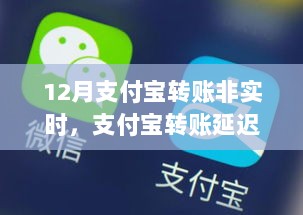 12月支付宝转账非实时，支付宝转账延迟

微信

支付宝